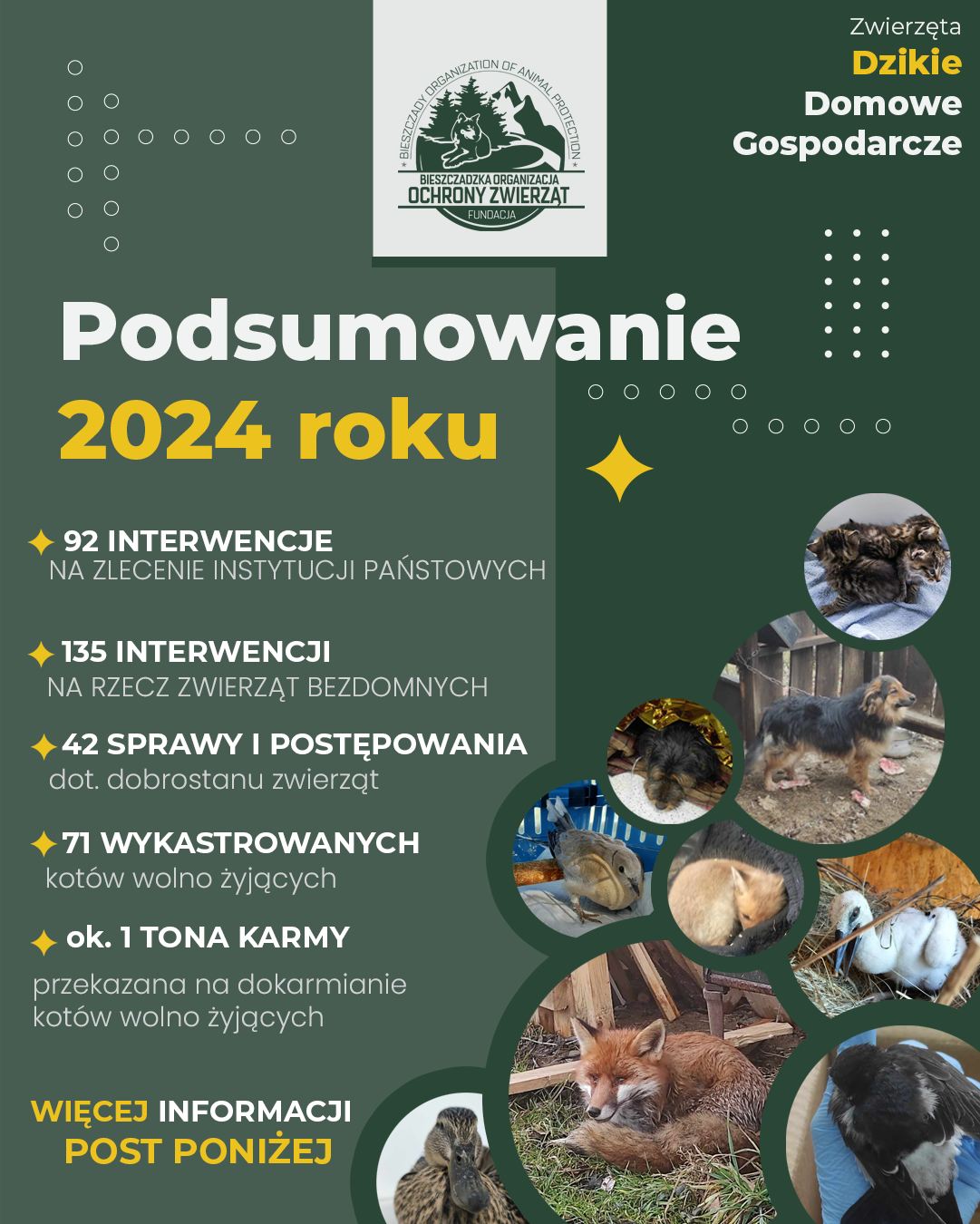 BIESZCZADY ORGANIZATION OF ANIMAL PROTECTION
BIESZCZADZKA ORGANIZACJA
OCHRONY ZWIERZĄT
FUNDACJA

Zwierzęta
Dzikie
Domowe
Gospodarcze

Podsumowanie
2024 roku

92 INTERWENCJE
NA ZLECENIE INSTYTUCJI PAŃSTOWYCH

135 INTERWENCJI
NA RZECZ ZWIERZĄT BEZDOMNYCH

42 SPRAWY I POSTĘPOWANIA
dot. dobrostanu zwierząt

71 WYKASTROWANYCH
kotów wolno żyjących

ok. 1 TONA KARMY
przekazana na dokarmianie kotów wolno żyjących

WIĘCEJ INFORMACJI
POST PONIŻEJ